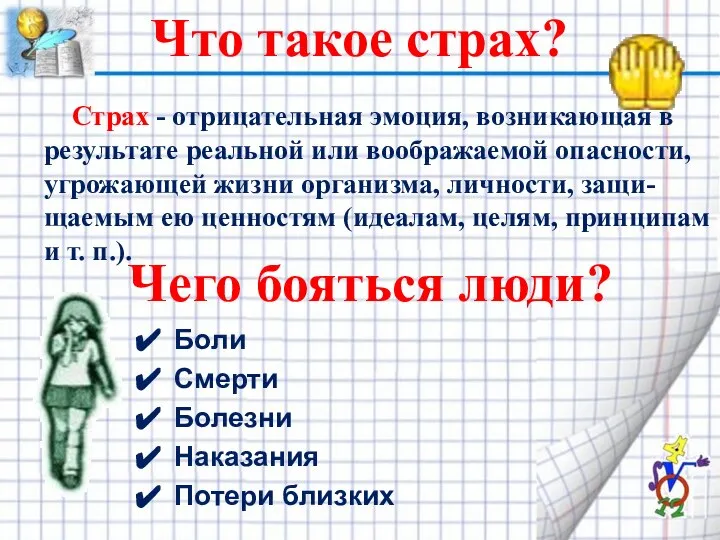 Что такое страх?

Страх - отрицательная эмоция, возникающая в результате реальной или воображаемой опасности, угрожающей жизни организма, личности, защищаемым ею ценностям (идеалам, целям, принципам и т. п.).

Чего бояться люди?

✔ Боли
✔ Смерти
✔ Болезни
✔ Наказания
✔ Потери близких